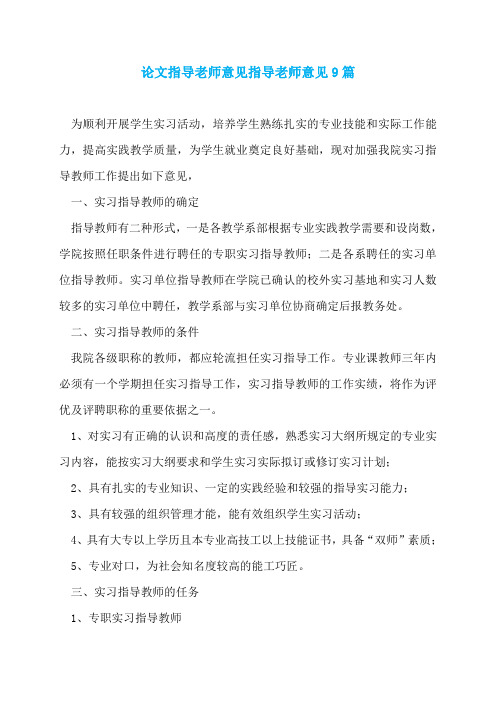 论文指导老师意见指导老师意见9篇

为顺利开展学生实习活动，培养学生熟练扎实的专业技能和实际工作能力，提高实践教学质量，为学生就业奠定良好基础，现对加强我院实习指导教师工作提出如下意见，

一、实习指导教师的确定

指导教师有二种形式，一是各教学系部根据专业实践教学需要和设岗数，学院按照任职条件进行聘任的专职实习指导教师；二是各系聘任的实习单位指导教师。实习单位指导教师在学院已确认的校外实习基地和实习人数较多的实习单位中聘任，教学系部与实习单位协商确定后报教务处。

二、实习指导教师的条件

我院各级职称的教师，都应轮流担任实习指导工作。专业课教师三年内必须有一个学期担任实习指导工作，实习指导教师的工作实绩，将作为评优及评聘职称的重要依据之一。

1、对实习有正确的认识和高度的责任感，熟悉实习大纲所规定的专业实习内容，能按实习大纲要求和学生实习实际拟订或修订实习计划；

2、具有扎实的专业知识、一定的实践经验和较强的指导实习能力；

3、具有较强的组织管理才能，能有效组织学生实习活动；

4、具有大专以上学历且本专业高技工以上技能证书，具备“双师”素质；

5、专业对口，为社会知名度较高的能工巧匠。

三、实习指导教师的任务

1、专职实习指导教师